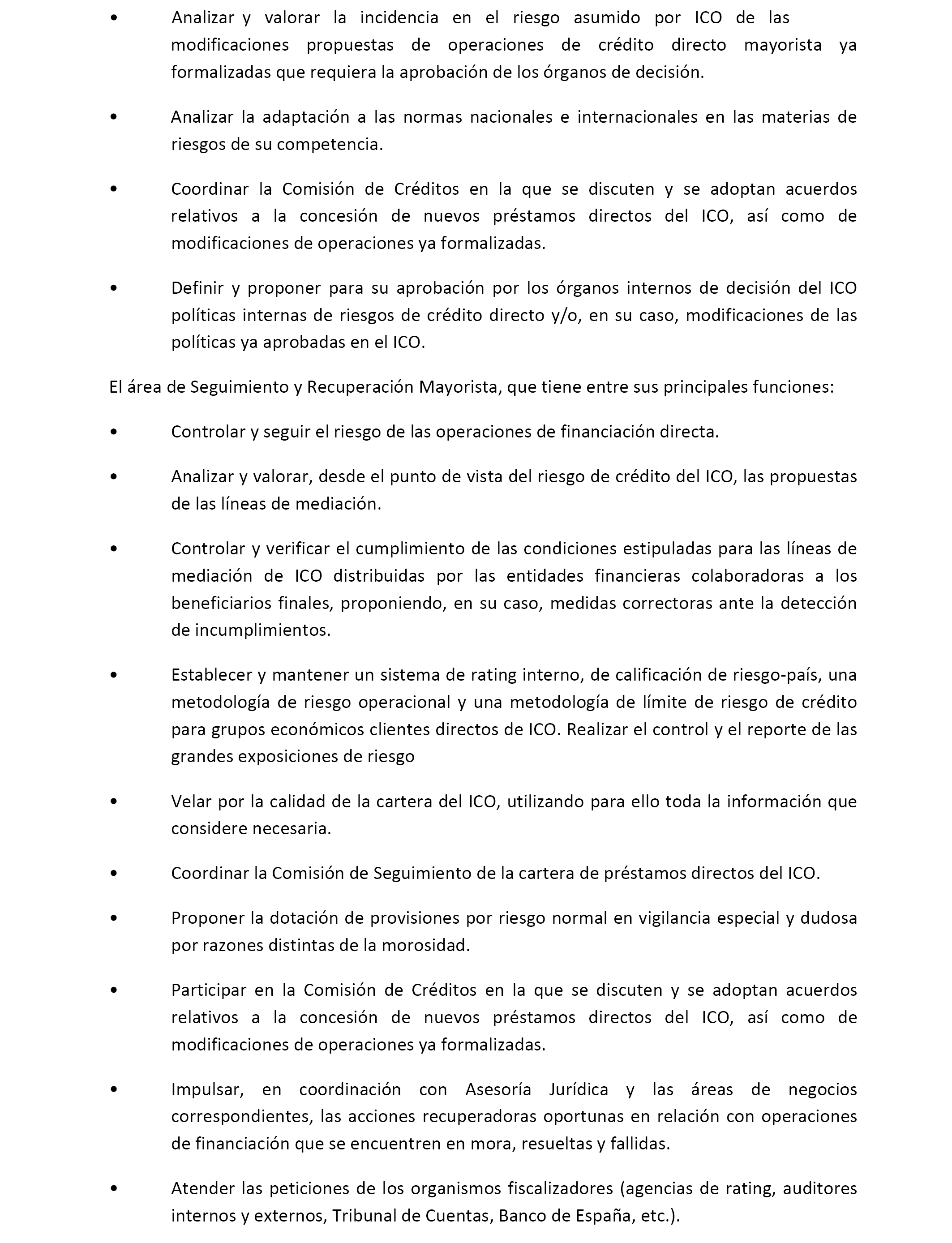 • Analizar y valorar la incidencia en el riesgo asumido por ICO de las modificaciones propuestas de operaciones de crédito directo mayorista ya formalizadas que requiera la aprobación de los órganos de decisión.

• Analizar la adaptación a las normas nacionales e internacionales en las materias de riesgos de su competencia.

• Coordinar la Comisión de Créditos en la que se discuten y se adoptan acuerdos relativos a la concesión de nuevos préstamos directos del ICO, así como de modificaciones de operaciones ya formalizadas.

• Definir y proponer para su aprobación por los órganos internos de decisión del ICO políticas internas de riesgos de crédito directo y/o, en su caso, modificaciones de las políticas ya aprobadas en el ICO.

El área de Seguimiento y Recuperación Mayorista, que tiene entre sus principales funciones:

• Controlar y seguir el riesgo de las operaciones de financiación directa.

• Analizar y valorar, desde el punto de vista del riesgo de crédito del ICO, las propuestas de las líneas de mediación.

• Controlar y verificar el cumplimiento de las condiciones estipuladas para las líneas de mediación de ICO distribuidas por las entidades financieras colaboradoras a los beneficiarios finales, proponiendo, en su caso, medidas correctoras ante la detección de incumplimientos.

• Establecer y mantener un sistema de rating interno, de calificación de riesgo-país, una metodología de riesgo operacional y una metodología de límite de riesgo de crédito para grupos económicos clientes directos de ICO. Realizar el control y el reporte de las grandes exposiciones de riesgo

• Velar por la calidad de la cartera del ICO, utilizando para ello toda la información que considere necesaria.

• Coordinar la Comisión de Seguimiento de la cartera de préstamos directos del ICO.

• Proponer la dotación de provisiones por riesgo normal en vigilancia especial y dudosa por razones distintas de la morosidad.

• Participar en la Comisión de Créditos en la que se discuten y se adoptan acuerdos relativos a la concesión de nuevos préstamos directos del ICO, así como de modificaciones de operaciones ya formalizadas.

• Impulsar, en coordinación con Asesoría Jurídica y las áreas de negocios correspondientes, las acciones recuperadoras oportunas en relación con operaciones de financiación que se encuentren en mora, resueltas y fallidas.

• Atender las peticiones de los organismos fiscalizadores (agencias de rating, auditores internos y externos, Tribunal de Cuentas, Banco de España, etc.).